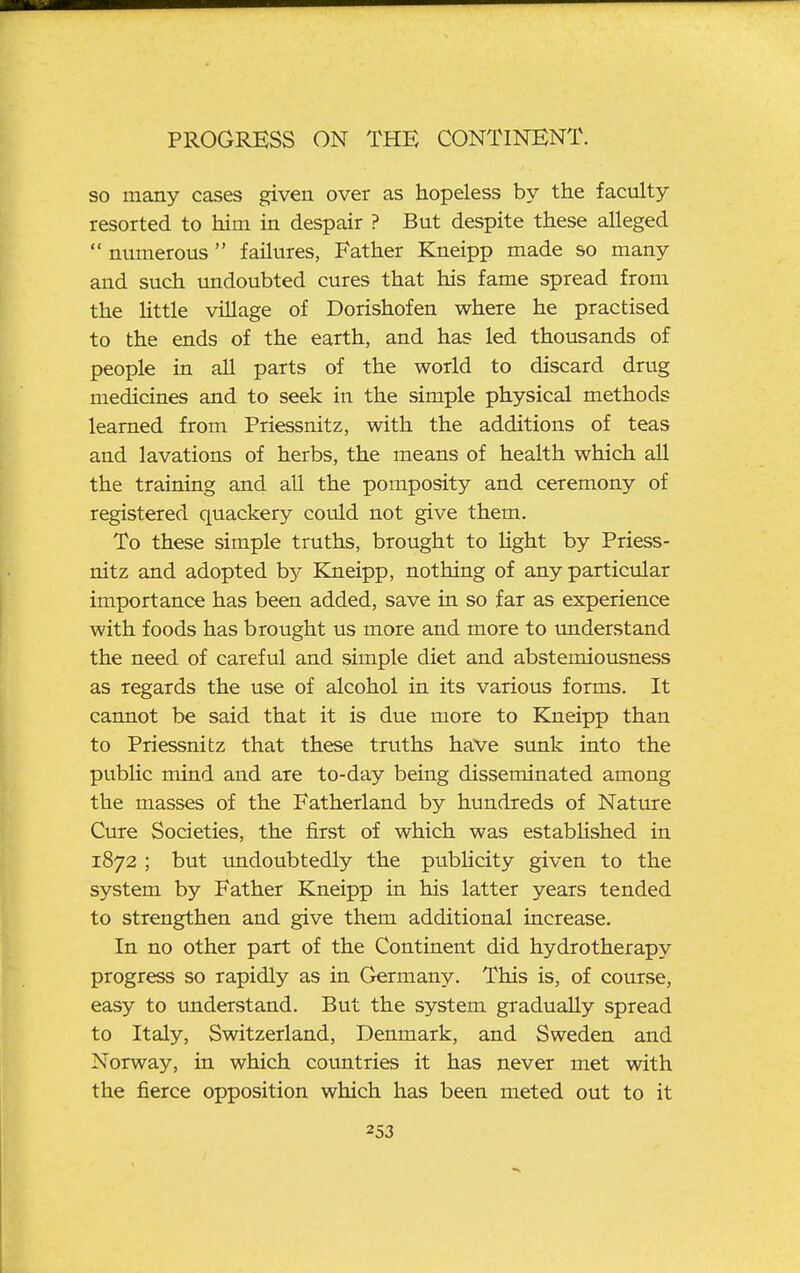 PROGRESS ON THE CONTINENT.

so many cases given over as hopeless by the faculty resorted to him in despair ? But despite these alleged " numerous " failures, Father Kneipp made so many and such undoubted cures that his fame spread from the little village of Dorishofen where he practised to the ends of the earth, and has led thousands of people in all parts of the world to discard drug medicines and to seek in the simple physical methods learned from Priessnitz, with the additions of teas and lavations of herbs, the means of health which all the training and all the pomposity and ceremony of registered quackery could not give them.

To these simple truths, brought to light by Priessnitz and adopted by Kneipp, nothing of any particular importance has been added, save in so far as experience with foods has brought us more and more to understand the need of careful and simple diet and abstemiousness as regards the use of alcohol in its various forms. It cannot be said that it is due more to Kneipp than to Priessnitz that these truths have sunk into the public mind and are to-day being disseminated among the masses of the Fatherland by hundreds of Nature Cure Societies, the first of which was established in 1872 ; but undoubtedly the publicity given to the system by Father Kneipp in his latter years tended to strengthen and give them additional increase.

In no other part of the Continent did hydrotherapy progress so rapidly as in Germany. This is, of course, easy to understand. But the system gradually spread to Italy, Switzerland, Denmark, and Sweden and Norway, in which countries it has never met with the fierce opposition which has been meted out to it

253